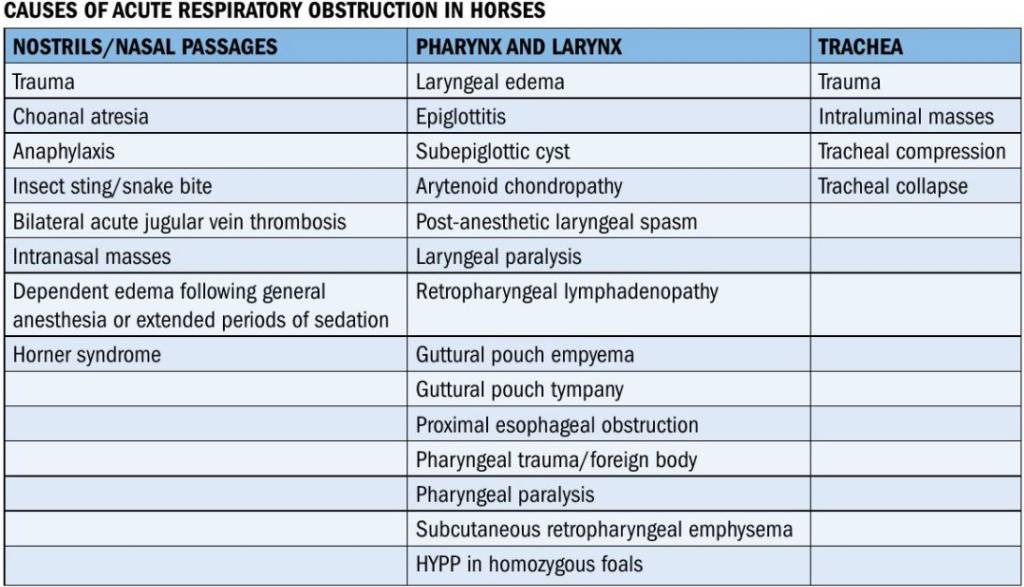 CAUSES OF ACUTE RESPIRATORY OBSTRUCTION IN HORSES

| NOSTRILS/NASAL PASSAGES | PHARYNX AND LARYNX | TRACHEA |
|---|---|---|
| Trauma | Laryngeal edema | Trauma |
| Choanal atresia | Epiglottitis | Intraluminal masses |
| Anaphylaxis | Subepiglottic cyst | Tracheal compression |
| Insect sting/snake bite | Arytenoid chondropathy | Tracheal collapse |
| Bilateral acute jugular vein thrombosis | Post-anesthetic laryngeal spasm | |
| Intranasal masses | Laryngeal paralysis | |
| Dependent edema following general anesthesia or extended periods of sedation | Retropharyngeal lymphadenopathy | |
| Horner syndrome | Guttural pouch empyema | |
| | Guttural pouch tympany | |
| | Proximal esophageal obstruction | |
| | Pharyngeal trauma/foreign body | |
| | Pharyngeal paralysis | |
| | Subcutaneous retropharyngeal emphysema | |
| | HYPP in homozygous foals | |